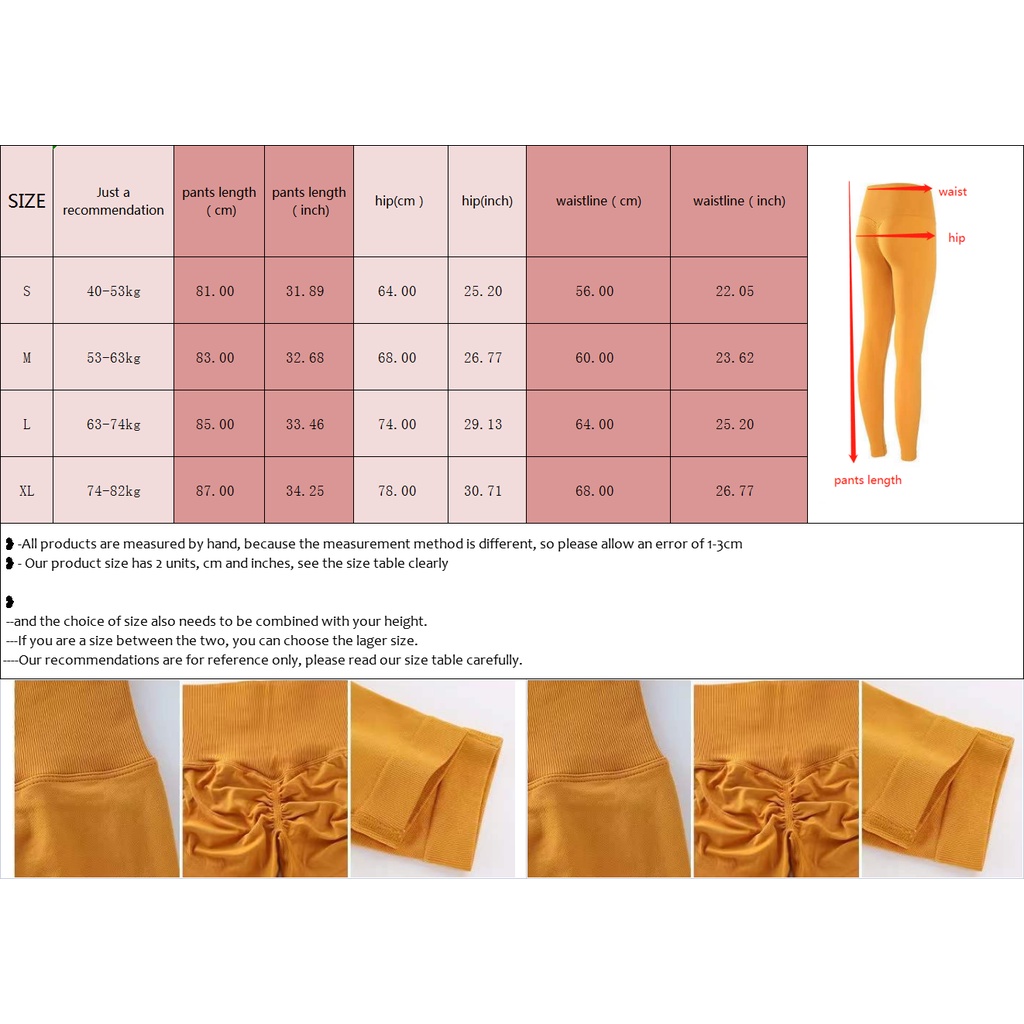 | SIZE | Just a recommendation | pants length ( cm) | pants length ( inch) | hip(cm ) | hip(inch) | waistline ( cm) | waistline ( inch) |
|---|---|---|---|---|---|---|---|
| S | 40-53kg | 81.00 | 31.89 | 64.00 | 25.20 | 56.00 | 22.05 |
| M | 53-63kg | 83.00 | 32.68 | 68.00 | 26.77 | 60.00 | 23.62 |
| L | 63-74kg | 85.00 | 33.46 | 74.00 | 29.13 | 64.00 | 25.20 |
| XL | 74-82kg | 87.00 | 34.25 | 78.00 | 30.71 | 68.00 | 26.77 |

waist
hip
pants length

❥ -All products are measured by hand, because the measurement method is different, so please allow an error of 1-3cm
❥ - Our product size has 2 units, cm and inches, see the size table clearly

❥
--and the choice of size also needs to be combined with your height.
---If you are a size between the two, you can choose the lager size.
----Our recommendations are for reference only, please read our size table carefully.